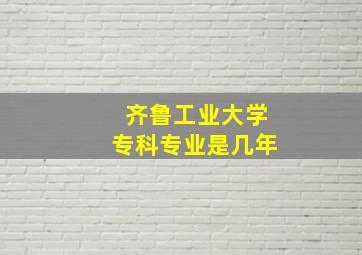 齐鲁工业大学
专科专业是几年